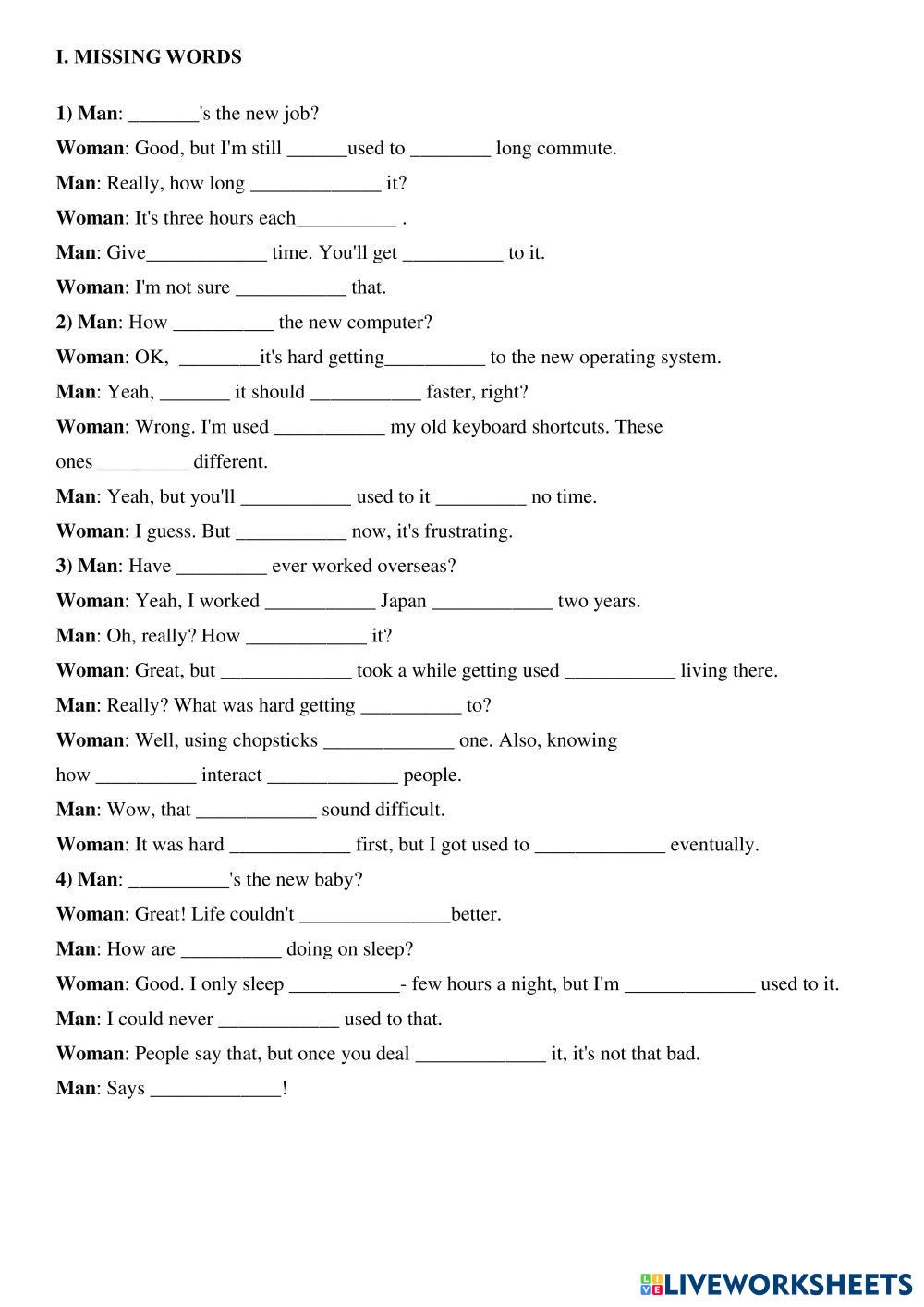 I. MISSING WORDS

1) Man: _______'s the new job?

Woman: Good, but I'm still ______used to ________ long commute.

Man: Really, how long _____________ it?

Woman: It's three hours each__________ .

Man: Give____________ time. You'll get __________ to it.

Woman: I'm not sure ___________ that.

2) Man: How __________ the new computer?

Woman: OK, ________it's hard getting__________ to the new operating system.

Man: Yeah, _______ it should ___________ faster, right?

Woman: Wrong. I'm used ___________ my old keyboard shortcuts. These ones _________ different.

Man: Yeah, but you'll ___________ used to it _________ no time.

Woman: I guess. But ___________ now, it's frustrating.

3) Man: Have _________ ever worked overseas?

Woman: Yeah, I worked ___________ Japan ____________ two years.

Man: Oh, really? How ____________ it?

Woman: Great, but _____________ took a while getting used ___________ living there.

Man: Really? What was hard getting __________ to?

Woman: Well, using chopsticks _____________ one. Also, knowing how __________ interact _____________ people.

Man: Wow, that ____________ sound difficult.

Woman: It was hard ____________ first, but I got used to _____________ eventually.

4) Man: __________'s the new baby?

Woman: Great! Life couldn't _______________better.

Man: How are __________ doing on sleep?

Woman: Good. I only sleep ___________- few hours a night, but I'm _____________ used to it.

Man: I could never ____________ used to that.

Woman: People say that, but once you deal _____________ it, it's not that bad.

Man: Says _____________!

LIVEWORKSHEETS